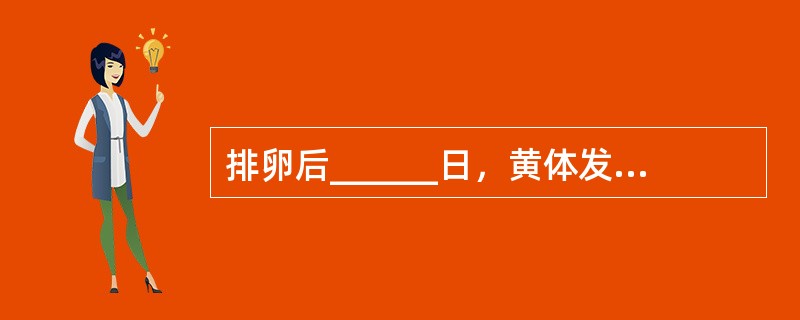 排卵后______日，黄体发...